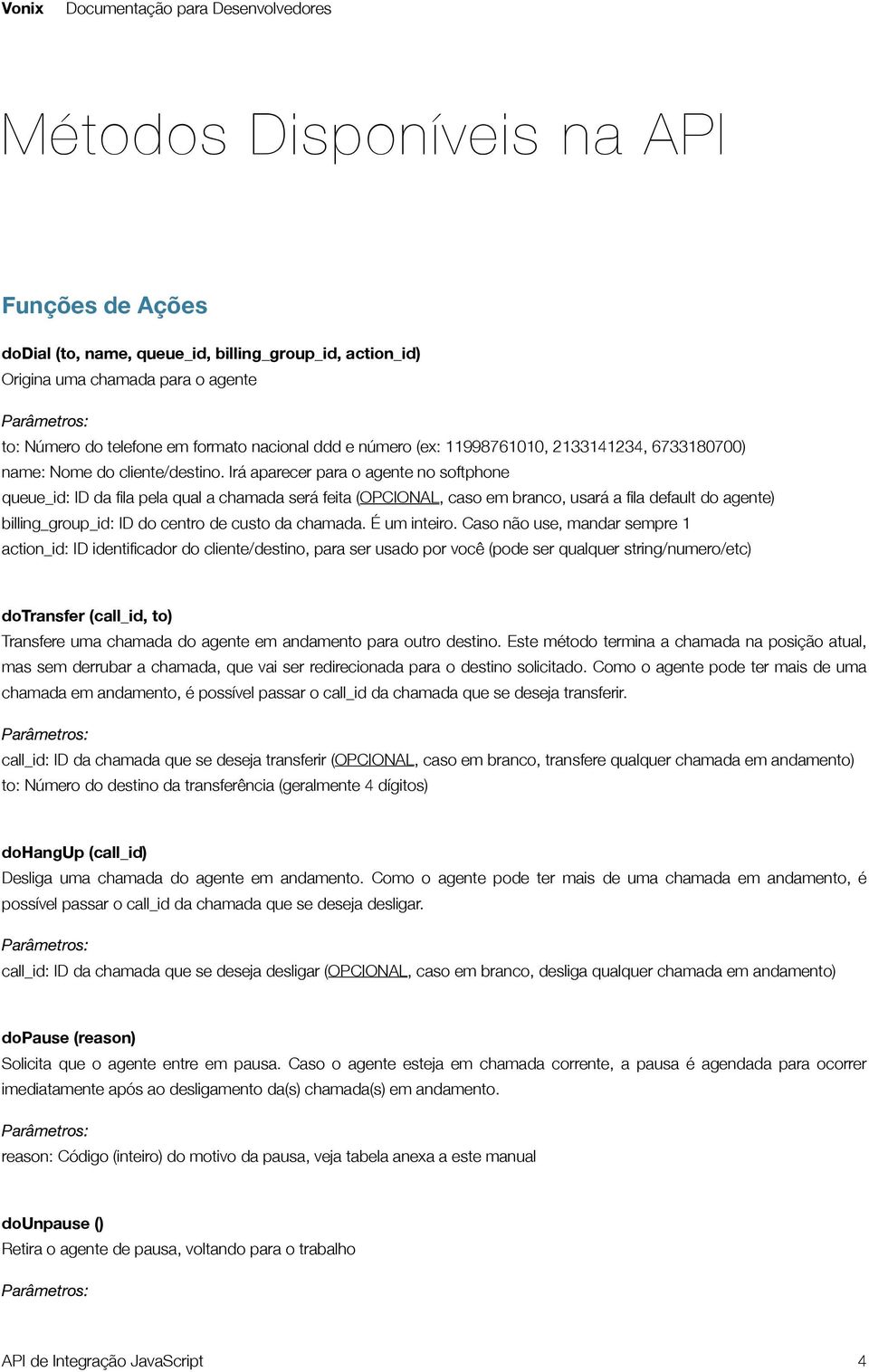 Vonix Documentação para Desenvolvedores

Métodos Disponíveis na API

Funções de Ações

doDial (to, name, queue_id, billing_group_id, action_id)
Origina uma chamada para o agente

Parâmetros:
to: Número do telefone em formato nacional ddd e número (ex: 11998761010, 2133141234, 6733180700)
name: Nome do cliente/destino. Irá aparecer para o agente no softphone
queue_id: ID da fila pela qual a chamada será feita (OPCIONAL, caso em branco, usará a fila default do agente)
billing_group_id: ID do centro de custo da chamada. É um inteiro. Caso não use, mandar sempre 1
action_id: ID identificador do cliente/destino, para ser usado por você (pode ser qualquer string/numero/etc)

doTransfer (call_id, to)
Transfere uma chamada do agente em andamento para outro destino. Este método termina a chamada na posição atual, mas sem derrubar a chamada, que vai ser redirecionada para o destino solicitado. Como o agente pode ter mais de uma chamada em andamento, é possível passar o call_id da chamada que se deseja transferir.

Parâmetros:
call_id: ID da chamada que se deseja transferir (OPCIONAL, caso em branco, transfere qualquer chamada em andamento)
to: Número do destino da transferência (geralmente 4 dígitos)

doHangUp (call_id)
Desliga uma chamada do agente em andamento. Como o agente pode ter mais de uma chamada em andamento, é possível passar o call_id da chamada que se deseja desligar.

Parâmetros:
call_id: ID da chamada que se deseja desligar (OPCIONAL, caso em branco, desliga qualquer chamada em andamento)

doPause (reason)
Solicita que o agente entre em pausa. Caso o agente esteja em chamada corrente, a pausa é agendada para ocorrer imediatamente após ao desligamento da(s) chamada(s) em andamento.

Parâmetros:
reason: Código (inteiro) do motivo da pausa, veja tabela anexa a este manual

doUnpause ()
Retira o agente de pausa, voltando para o trabalho

Parâmetros:

API de Integração JavaScript 4